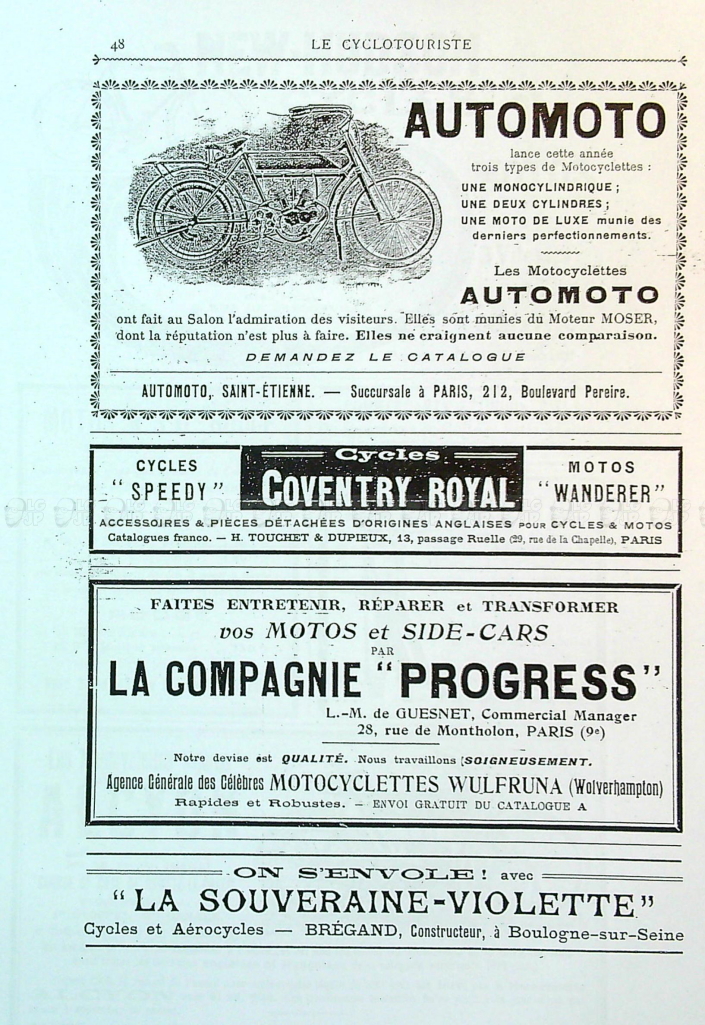 48 LE CYCLOTOURISTE

AUTOMOTO

lance cette année trois types de Motocyclettes :
UNE MONOCYLINDRIQUE ;
UNE DEUX CYLINDRES ;
UNE MOTO DE LUXE munie des derniers perfectionnements.

Les Motocyclettes
AUTOMOTO

ont fait au Salon l'admiration des visiteurs. Elles sont munies du Moteur MOSER, dont la réputation n'est plus à faire. Elles ne craignent aucune comparaison.

DEMANDEZ LE CATALOGUE

AUTOMOTO, SAINT-ÉTIENNE. — Succursale à PARIS, 212, Boulevard Pereire.

CYCLES "SPEEDY"

Cycles
COVENTRY ROYAL

MOTOS "WANDERER"

ACCESSOIRES & PIÈCES DÉTACHÉES D'ORIGINES ANGLAISES POUR CYCLES & MOTOS
Catalogues franco. — H. TOUCHET & DUPIEUX, 13, passage Ruelle (29, rue de la Chapelle), PARIS

FAITES ENTRETENIR, RÉPARER et TRANSFORMER
vos MOTOS et SIDE-CARS
PAR
LA COMPAGNIE "PROGRESS"
L.-M. de GUESNET, Commercial Manager
28, rue de Montholon, PARIS (9e)

Notre devise est QUALITÉ. Nous travaillons SOIGNEUSEMENT.
Agence Générale des Célèbres MOTOCYCLETTES WULFRUNA (Wolverhampton)
Rapides et Robustes. — ENVOI GRATUIT DU CATALOGUE A

ON S'ENVOLE ! avec
"LA SOUVERAINE-VIOLETTE"
Cycles et Aérocycles — BRÉGAND, Constructeur, à Boulogne-sur-Seine